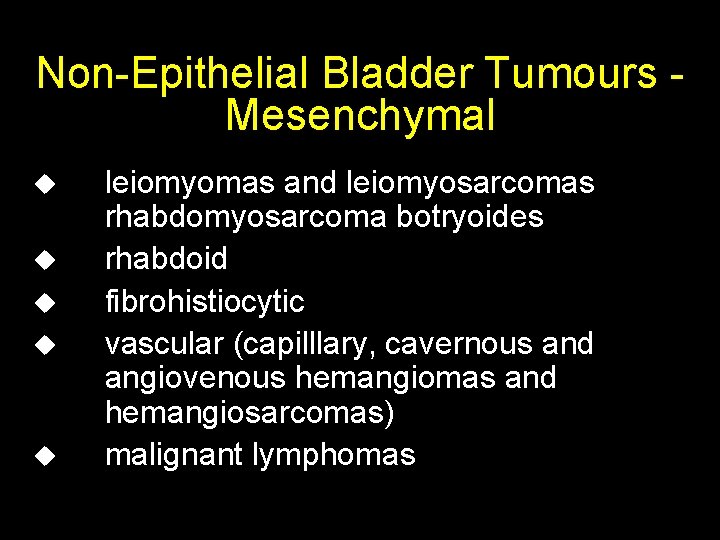 Non-Epithelial Bladder Tumours - Mesenchymal

◆ leiomyomas and leiomyosarcomas rhabdomyosarcoma botryoides
◆ rhabdoid
◆ fibrohistiocytic
◆ vascular (capilllary, cavernous and angiovenous hemangiomas and hemangiosarcomas)
◆ malignant lymphomas